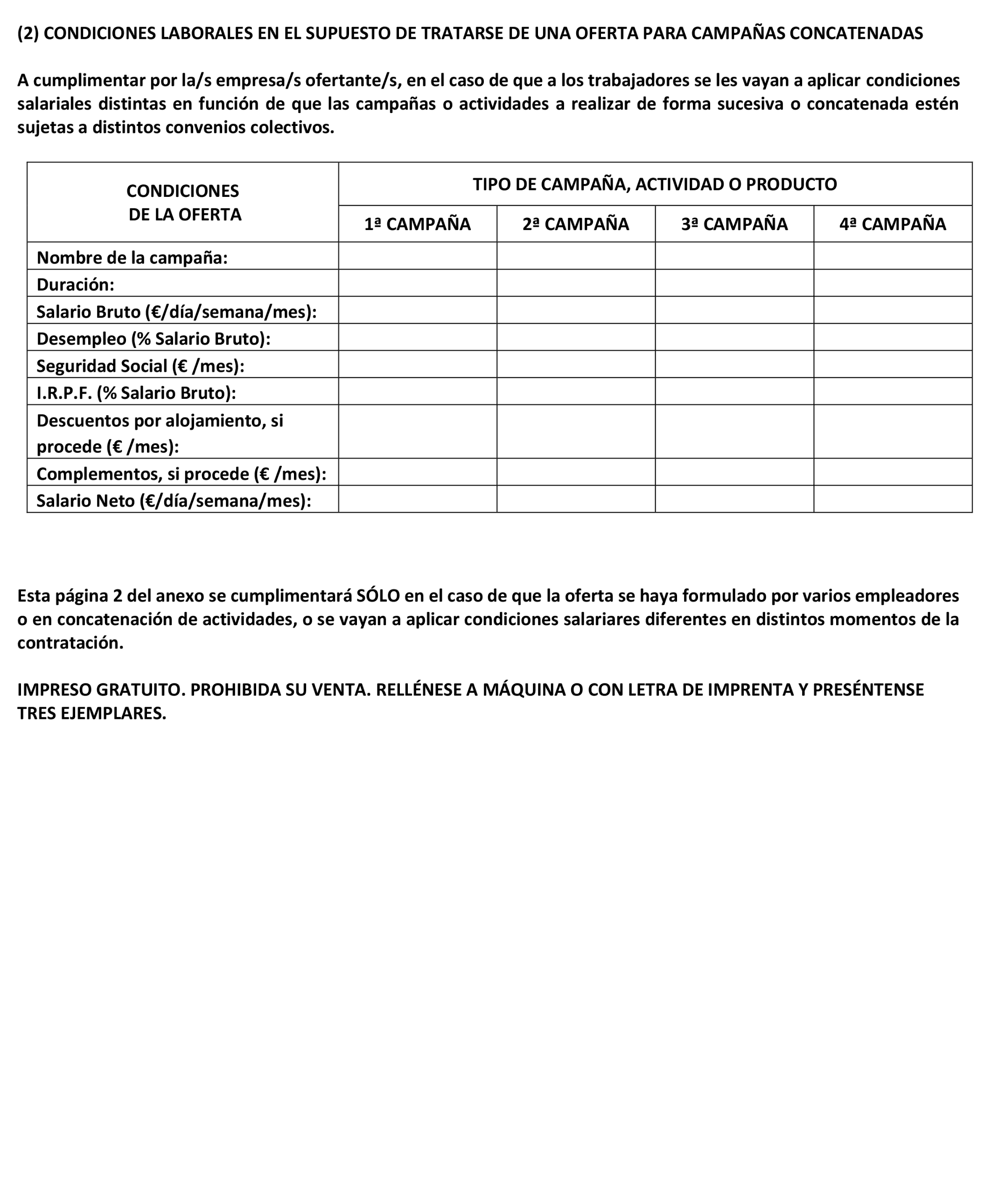 (2) CONDICIONES LABORALES EN EL SUPUESTO DE TRATARSE DE UNA OFERTA PARA CAMPAÑAS CONCATENADAS

A cumplimentar por la/s empresa/s ofertante/s, en el caso de que a los trabajadores se les vayan a aplicar condiciones salariales distintas en función de que las campañas o actividades a realizar de forma sucesiva o concatenada estén sujetas a distintos convenios colectivos.

| CONDICIONES DE LA OFERTA | TIPO DE CAMPAÑA, ACTIVIDAD O PRODUCTO | | | |
|---|---|---|---|---|
| | 1ª CAMPAÑA | 2ª CAMPAÑA | 3ª CAMPAÑA | 4ª CAMPAÑA |
| Nombre de la campaña: | | | | |
| Duración: | | | | |
| Salario Bruto (€/día/semana/mes): | | | | |
| Desempleo (% Salario Bruto): | | | | |
| Seguridad Social (€ /mes): | | | | |
| I.R.P.F. (% Salario Bruto): | | | | |
| Descuentos por alojamiento, si procede (€ /mes): | | | | |
| Complementos, si procede (€ /mes): | | | | |
| Salario Neto (€/día/semana/mes): | | | | |

Esta página 2 del anexo se cumplimentará SÓLO en el caso de que la oferta se haya formulado por varios empleadores o en concatenación de actividades, o se vayan a aplicar condiciones salariares diferentes en distintos momentos de la contratación.

IMPRESO GRATUITO. PROHIBIDA SU VENTA. RELLÉNESE A MÁQUINA O CON LETRA DE IMPRENTA Y PRESÉNTENSE TRES EJEMPLARES.